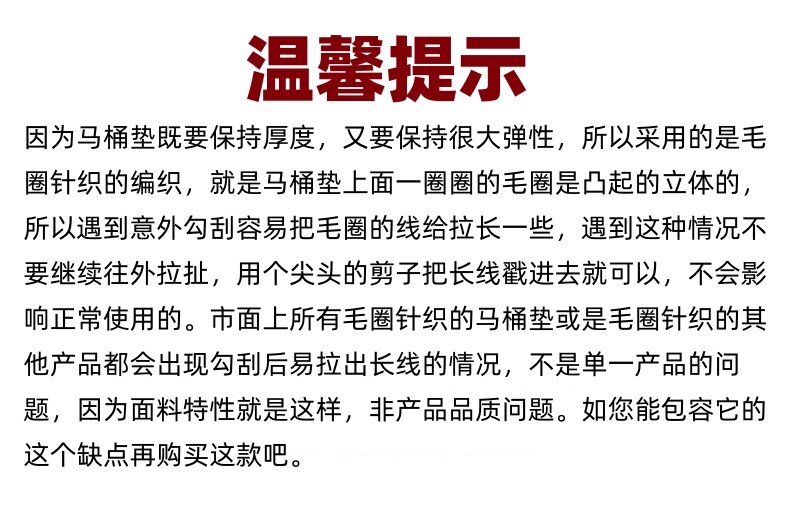 温馨提示

因为马桶垫既要保持厚度，又要保持很大弹性，所以采用的是毛圈针织的编织，就是马桶垫上面一圈圈的毛圈是凸起的立体的，所以遇到意外勾刮容易把毛圈的线给拉长一些，遇到这种情况不要继续往外拉扯，用个尖头的剪子把长线戳进去就可以，不会影响正常使用的。市面上所有毛圈针织的马桶垫或是毛圈针织的其他产品都会出现勾刮后易拉出长线的情况，不是单一产品的问题，因为面料特性就是这样，非产品品质问题。如您能包容它的这个缺点再购买这款吧。